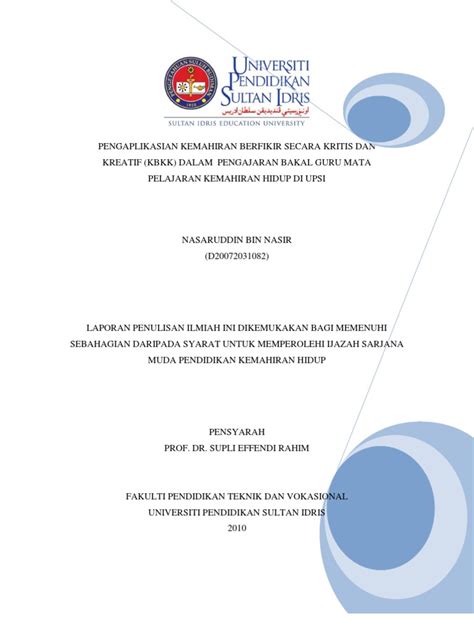 UNIVERSITI PENDIDIKAN SULTAN IDRIS

اونيۏرسيتي ڤنديديقن سلطان ادريس

SULTAN IDRIS EDUCATION UNIVERSITY

PENGAPLIKASIAN KEMAHIRAN BERFIKIR SECARA KRITIS DAN KREATIF (KBKK) DALAM PENGAJARAN BAKAL GURU MATA PELAJARAN KEMAHIRAN HIDUP DI UPSI

NASARUDDIN BIN NASIR
(D20072031082)

LAPORAN PENULISAN ILMIAH INI DIKEMUKAKAN BAGI MEMENUHI SEBAHAGIAN DARIPADA SYARAT UNTUK MEMPEROLEHI IJAZAH SARJANA MUDA PENDIDIKAN KEMAHIRAN HIDUP

PENSYARAH
PROF. DR. SUPLI EFFENDI RAHIM

FAKULTI PENDIDIKAN TEKNIK DAN VOKASIONAL
UNIVERSITI PENDIDIKAN SULTAN IDRIS
2010